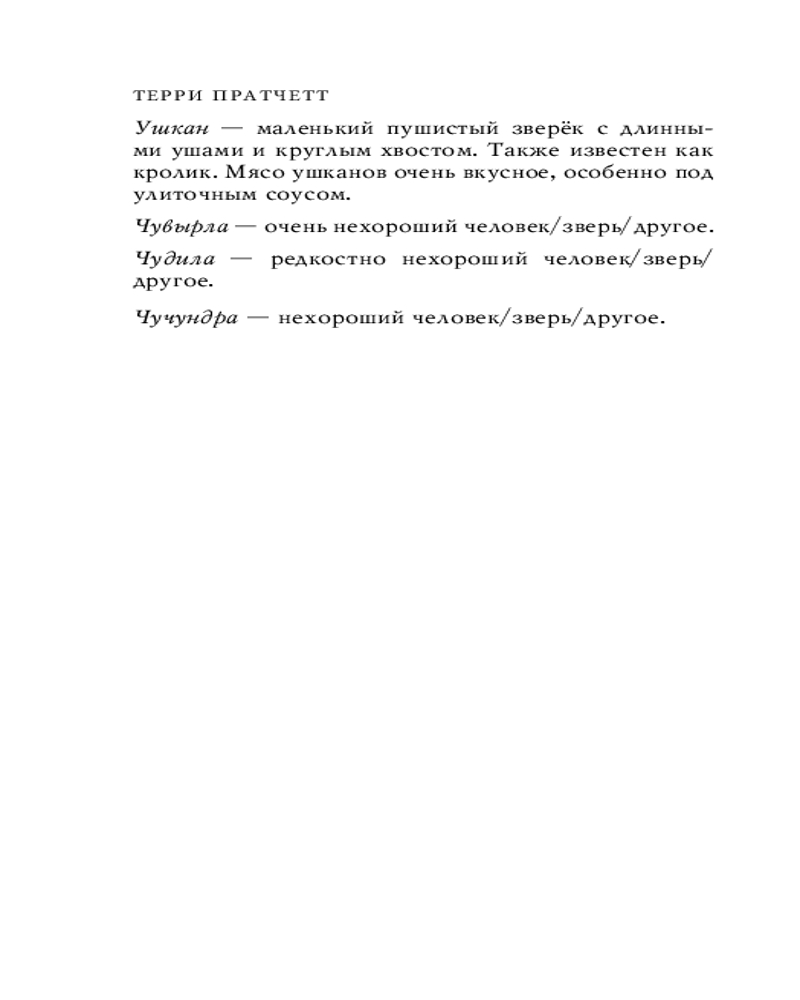 ТЕРРИ ПРАТЧЕТТ

Ушкан — маленький пушистый зверёк с длинными ушами и круглым хвостом. Также известен как кролик. Мясо ушканов очень вкусное, особенно под улиточным соусом.

Чувырла — очень нехороший человек/зверь/другое.

Чудила — редкостно нехороший человек/зверь/другое.

Чучундра — нехороший человек/зверь/другое.